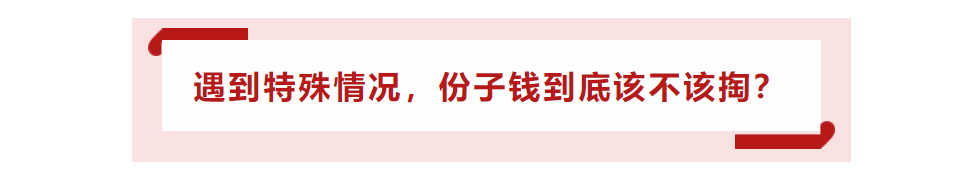 遇到特殊情况，份子钱到底该不该掏？